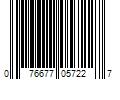 0 76677 05722 7